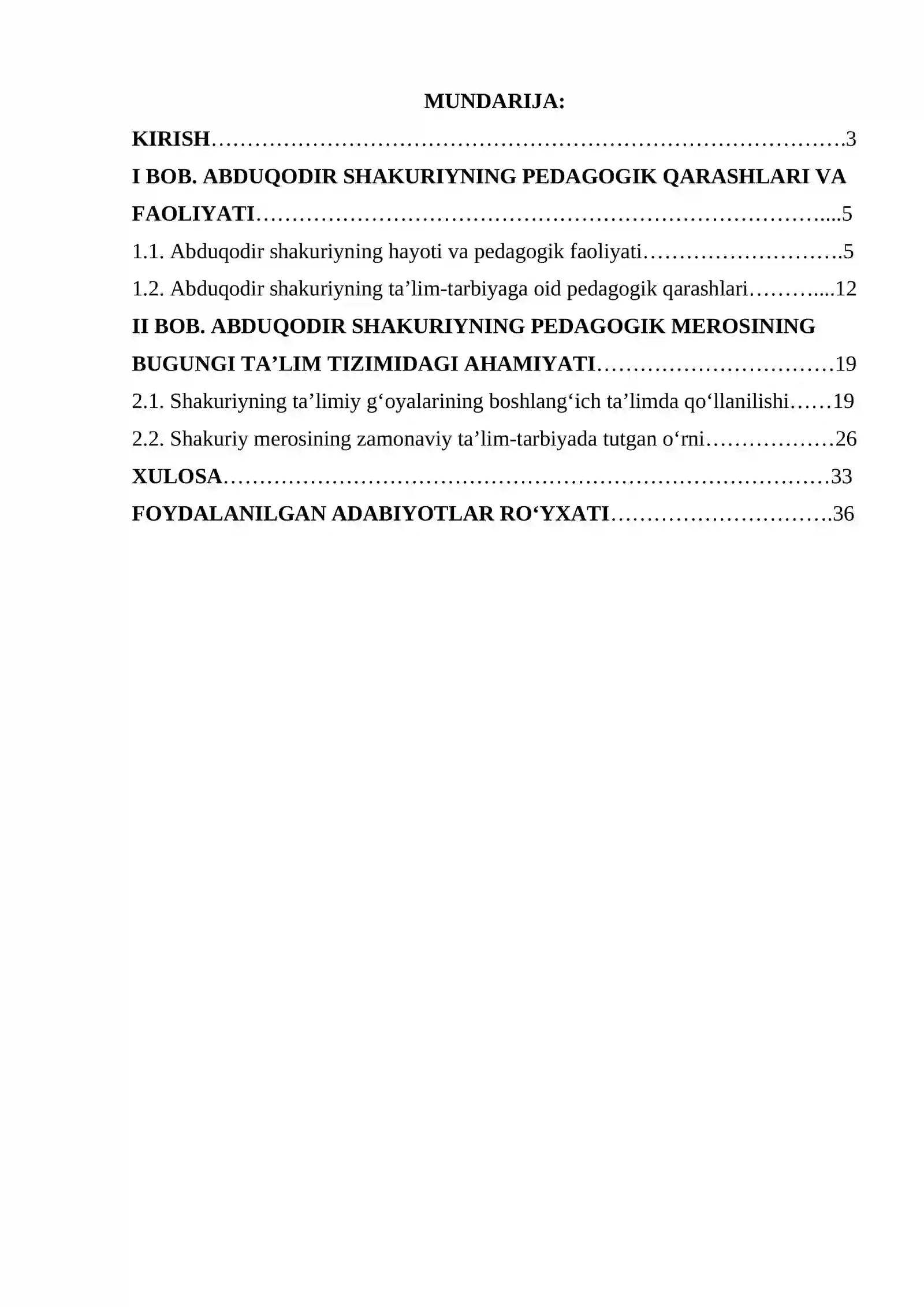 MUNDARIJA:

KIRISH 3

I BOB. ABDUQODIR SHAKURIYNING PEDAGOGIK QARASHLARI VA FAOLIYATI 5

1.1. Abduqodir shakuriyning hayoti va pedagogik faoliyati 5

1.2. Abduqodir shakuriyning ta'lim-tarbiyaga oid pedagogik qarashlari 12

II BOB. ABDUQODIR SHAKURIYNING PEDAGOGIK MEROSINING BUGUNGI TA'LIM TIZIMIDAGI AHAMIYATI 19

2.1. Shakuriyning ta'limiy g'oyalarining boshlang'ich ta'limda qo'llanilishi 19

2.2. Shakuriy merosining zamonaviy ta'lim-tarbiyada tutgan o'rni 26

XULOSA 33

FOYDALANILGAN ADABIYOTLAR RO'YXATI 36